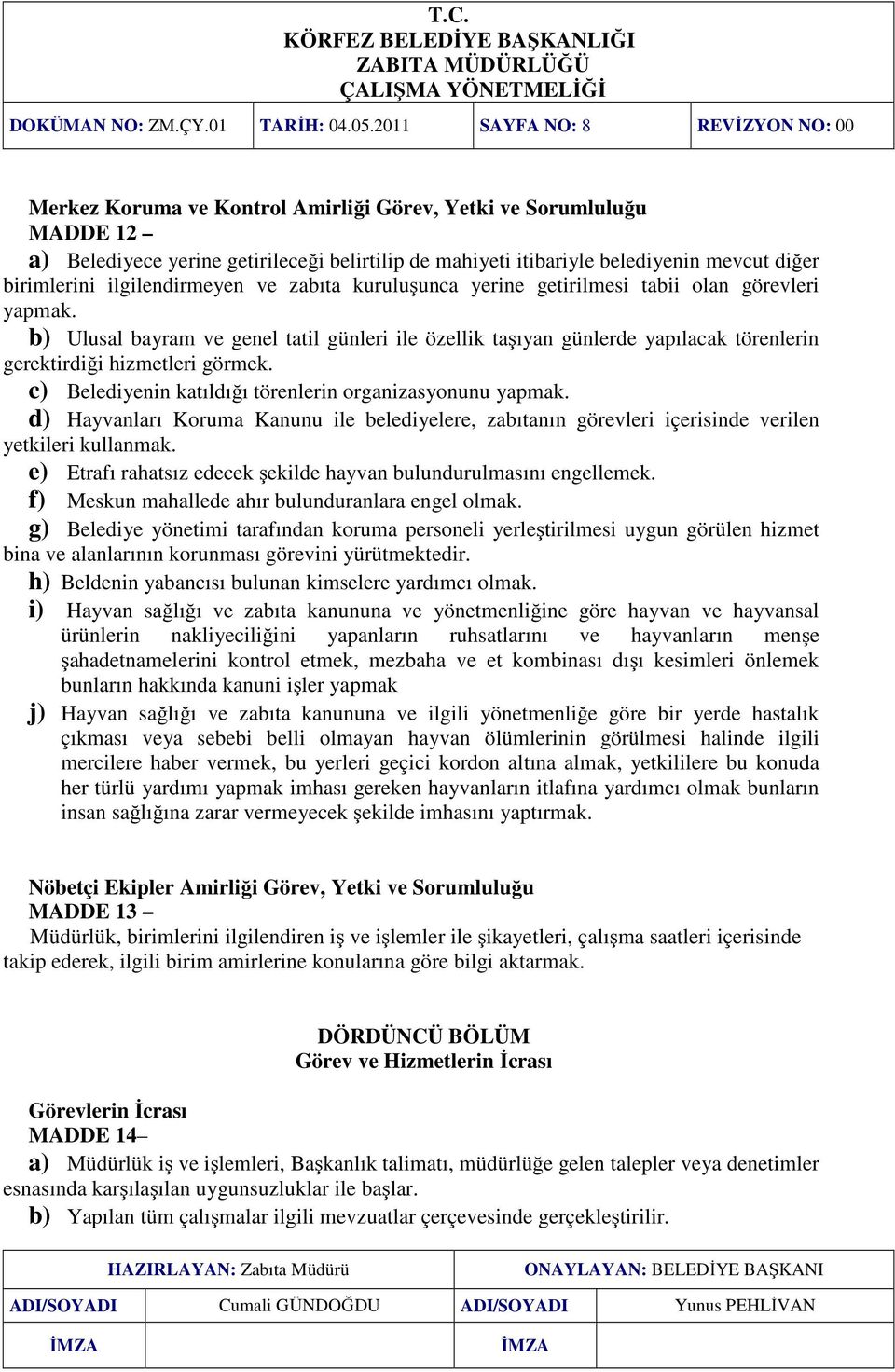 T.C.
KÖRFEZ BELEDİYE BAŞKANLIĞI
ZABITA MÜDÜRLÜĞÜ
ÇALIŞMA YÖNETMELİĞİ

| DOKÜMAN NO: ZM.ÇY.01 | TARİH: 04.05.2011 | SAYFA NO: 8 | REVİZYON NO: 00 |
|---|---|---|---|

Merkez Koruma ve Kontrol Amirliği Görev, Yetki ve Sorumluluğu
MADDE 12 –
a) Belediyece yerine getirileceği belirtilip de mahiyeti itibariyle belediyenin mevcut diğer birimlerini ilgilendirmeyen ve zabıta kuruluşunca yerine getirilmesi tabii olan görevleri yapmak.
b) Ulusal bayram ve genel tatil günleri ile özellik taşıyan günlerde yapılacak törenlerin gerektirdiği hizmetleri görmek.
c) Belediyenin katıldığı törenlerin organizasyonunu yapmak.
d) Hayvanları Koruma Kanunu ile belediyelere, zabıtanın görevleri içerisinde verilen yetkileri kullanmak.
e) Etrafı rahatsız edecek şekilde hayvan bulundurulmasını engellemek.
f) Meskun mahallede ahır bulunduranlara engel olmak.
g) Belediye yönetimi tarafından koruma personeli yerleştirilmesi uygun görülen hizmet bina ve alanlarının korunması görevini yürütmektedir.
h) Beldenin yabancısı bulunan kimselere yardımcı olmak.
i) Hayvan sağlığı ve zabıta kanununa ve yönetmenliğine göre hayvan ve hayvansal ürünlerin nakliyeciliğini yapanların ruhsatlarını ve hayvanların menşe şahadetnamelerini kontrol etmek, mezbaha ve et kombinası dışı kesimleri önlemek bunların hakkında kanuni işler yapmak
j) Hayvan sağlığı ve zabıta kanununa ve ilgili yönetmenliğe göre bir yerde hastalık çıkması veya sebebi belli olmayan hayvan ölümlerinin görülmesi halinde ilgili mercilere haber vermek, bu yerleri geçici kordon altına almak, yetkililere bu konuda her türlü yardımı yapmak imhası gereken hayvanların itlafına yardımcı olmak bunların insan sağlığına zarar vermeyecek şekilde imhasını yaptırmak.

Nöbetçi Ekipler Amirliği Görev, Yetki ve Sorumluluğu
MADDE 13 –
Müdürlük, birimlerini ilgilendiren iş ve işlemler ile şikayetleri, çalışma saatleri içerisinde takip ederek, ilgili birim amirlerine konularına göre bilgi aktarmak.

DÖRDÜNCÜ BÖLÜM
Görev ve Hizmetlerin İcrası

Görevlerin İcrası
MADDE 14–
a) Müdürlük iş ve işlemleri, Başkanlık talimatı, müdürlüğe gelen talepler veya denetimler esnasında karşılaşılan uygunsuzluklar ile başlar.
b) Yapılan tüm çalışmalar ilgili mevzuatlar çerçevesinde gerçekleştirilir.

| HAZIRLAYAN: Zabıta Müdürü | | ONAYLAYAN: BELEDİYE BAŞKANI | |
|---|---|---|---|
| ADI/SOYADI | Cumali GÜNDOĞDU | ADI/SOYADI | Yunus PEHLİVAN |
| İMZA | | İMZA | |